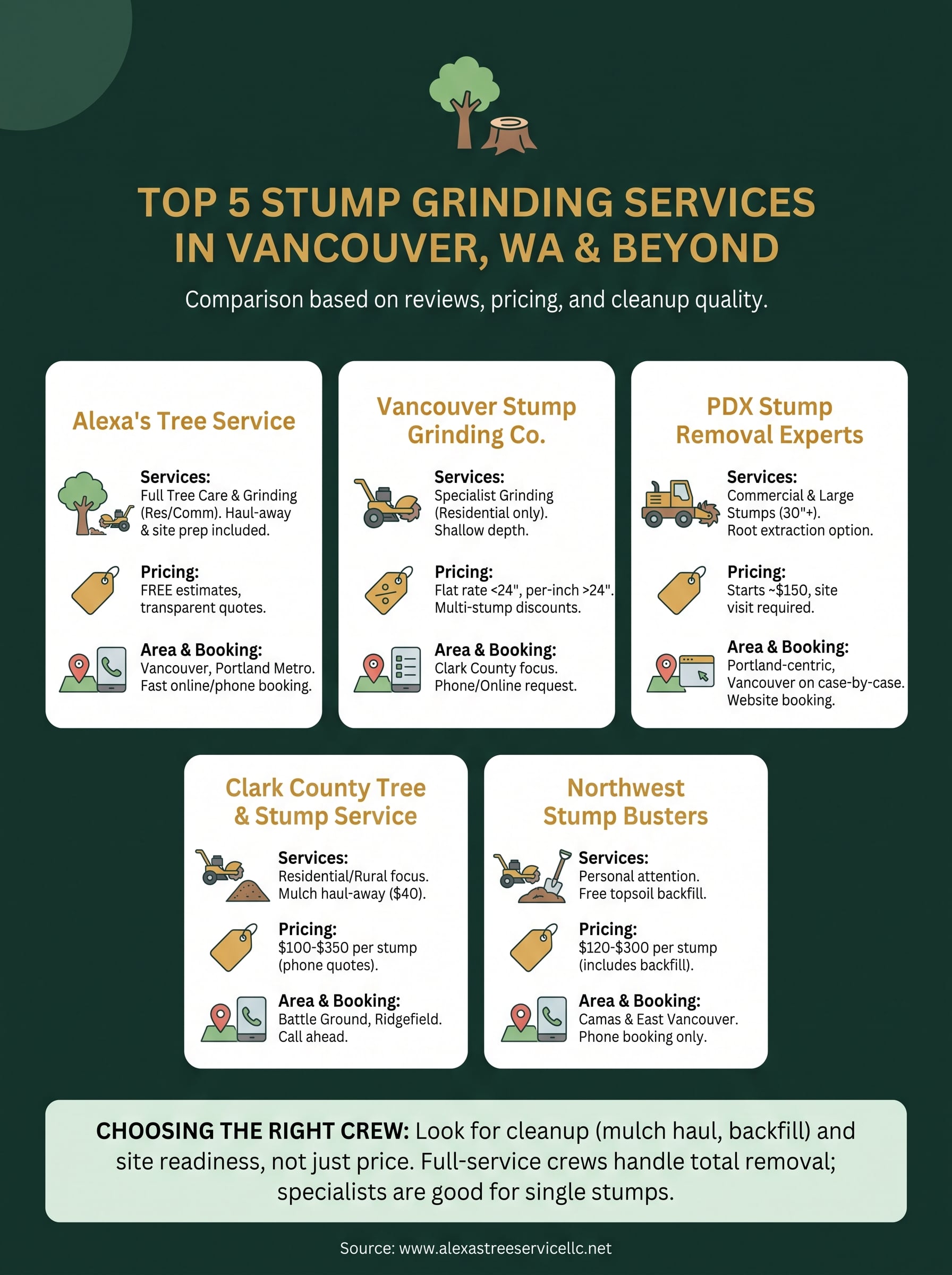 TOP 5 STUMP GRINDING SERVICES IN VANCOUVER, WA & BEYOND

Comparison based on reviews, pricing, and cleanup quality.

Alexa's Tree Service

Services:
Full Tree Care & Grinding (Res/Comm). Haul-away & site prep included.

Pricing:
FREE estimates, transparent quotes.

Area & Booking:
Vancouver, Portland Metro. Fast online/phone booking.

Vancouver Stump Grinding Co.

Services:
Specialist Grinding (Residential only). Shallow depth.

Pricing:
Flat rate <24", per-inch >24". Multi-stump discounts.

Area & Booking:
Clark County focus. Phone/Online request.

PDX Stump Removal Experts

Services:
Commercial & Large Stumps (30"+). Root extraction option.

Pricing:
Starts ~$150, site visit required.

Area & Booking:
Portland-centric, Vancouver on case-by-case. Website booking.

Clark County Tree & Stump Service

Services:
Residential/Rural focus. Mulch haul-away ($40).

Pricing:
$100-$350 per stump (phone quotes).

Area & Booking:
Battle Ground, Ridgefield. Call ahead.

Northwest Stump Busters

Services:
Personal attention. Free topsoil backfill.

Pricing:
$120-$300 per stump (includes backfill).

Area & Booking:
Camas & East Vancouver. Phone booking only.

CHOOSING THE RIGHT CREW: Look for cleanup (mulch haul, backfill) and site readiness, not just price. Full-service crews handle total removal; specialists are good for single stumps.

Source: www.alexastreeservicellc.net